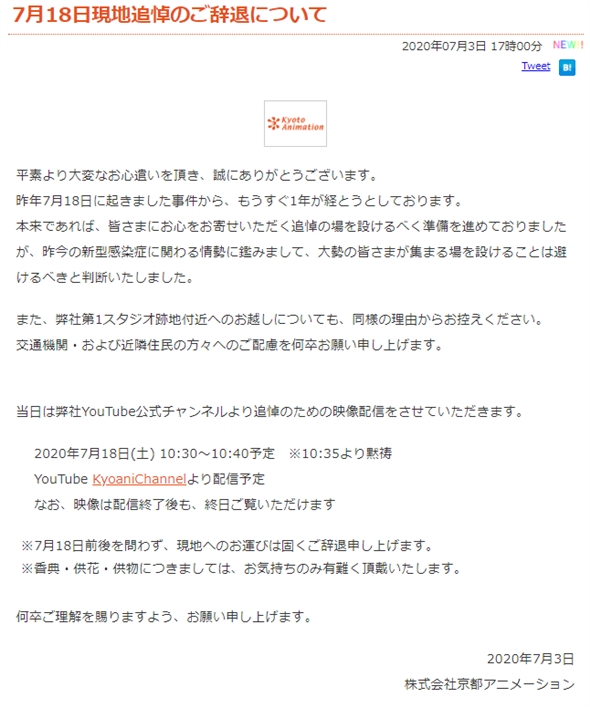 7月18日現地追悼のご辞退について

2020年07月3日 17時00分 NEW!!

Tweet B!

Kyoto Animation

平素より大変なお心遣いを頂き、誠にありがとうございます。
昨年7月18日に起きました事件から、もうすぐ1年が経とうとしております。
本来であれば、皆さまにお心をお寄せいただく追悼の場を設けるべく準備を進めておりましたが、昨今の新型感染症に関わる情勢に鑑みまして、大勢の皆さまが集まる場を設けることは避けるべきと判断いたしました。

また、弊社第1スタジオ跡地付近へのお越しについても、同様の理由からお控えください。
交通機関・および近隣住民の方々へのご配慮を何卒お願い申し上げます。

当日は弊社YouTube公式チャンネルより追悼のための映像配信をさせていただきます。

2020年7月18日(土) 10:30～10:40予定　※10:35より黙祷
YouTube KyoaniChannelより配信予定
なお、映像は配信終了後も、終日ご覧いただけます

※7月18日前後を問わず、現地へのお運びは固くご辞退申し上げます。
※香典・供花・供物につきましては、お気持ちのみ有難く頂戴いたします。

何卒ご理解を賜りますよう、お願い申し上げます。

2020年7月3日
株式会社京都アニメーション